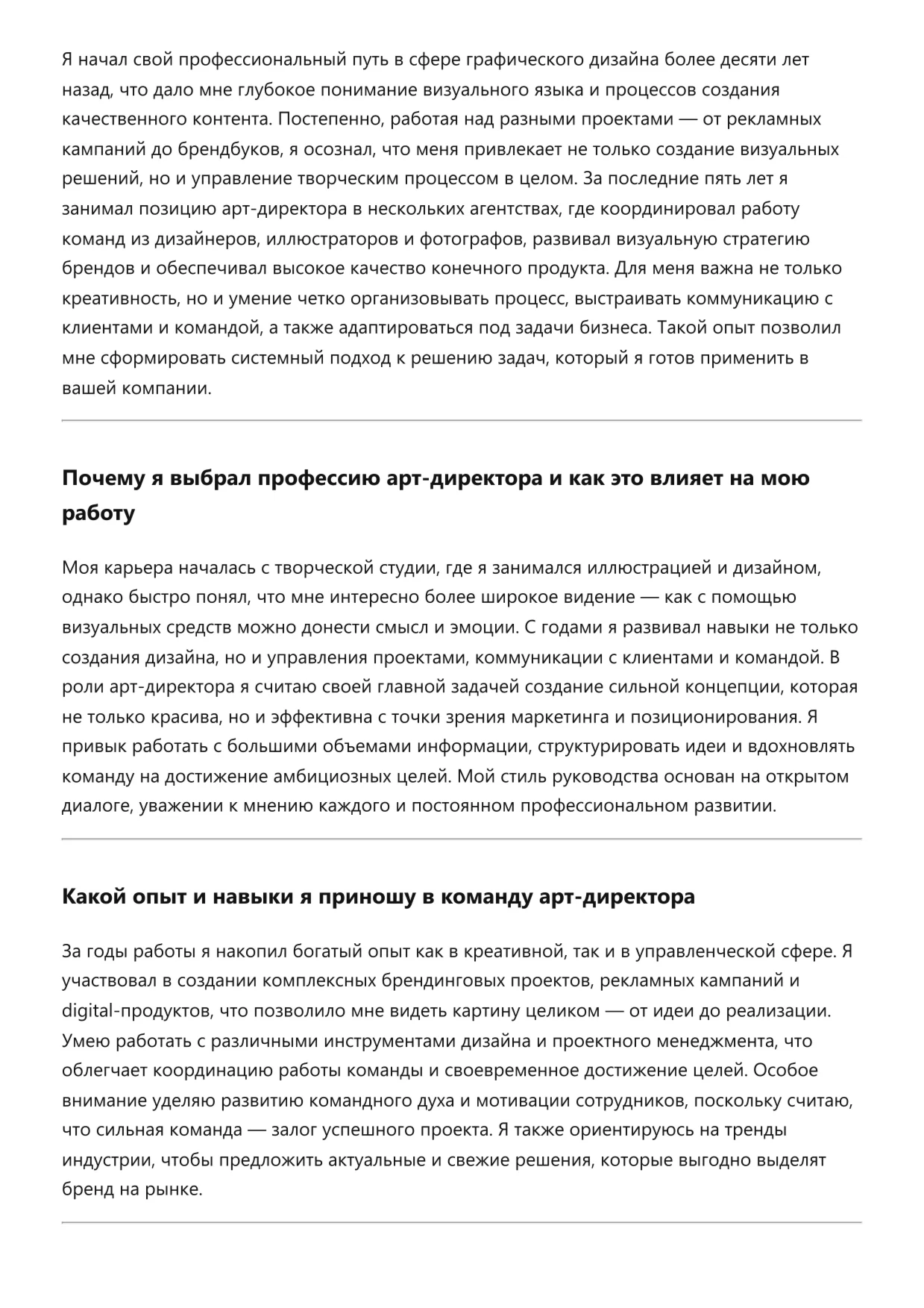 Я начал свой профессиональный путь в сфере графического дизайна более десяти лет назад, что дало мне глубокое понимание визуального языка и процессов создания качественного контента. Постепенно, работая над разными проектами — от рекламных кампаний до брендбуков, я осознал, что меня привлекает не только создание визуальных решений, но и управление творческим процессом в целом. За последние пять лет я занимал позицию арт-директора в нескольких агентствах, где координировал работу команд из дизайнеров, иллюстраторов и фотографов, развивал визуальную стратегию брендов и обеспечивал высокое качество конечного продукта. Для меня важна не только креативность, но и умение четко организовывать процесс, выстраивать коммуникацию с клиентами и командой, а также адаптироваться под задачи бизнеса. Такой опыт позволил мне сформировать системный подход к решению задач, который я готов применить в вашей компании.

Почему я выбрал профессию арт-директора и как это влияет на мою работу

Моя карьера началась с творческой студии, где я занимался иллюстрацией и дизайном, однако быстро понял, что мне интересно более широкое видение — как с помощью визуальных средств можно донести смысл и эмоции. С годами я развивал навыки не только создания дизайна, но и управления проектами, коммуникации с клиентами и командой. В роли арт-директора я считаю своей главной задачей создание сильной концепции, которая не только красива, но и эффективна с точки зрения маркетинга и позиционирования. Я привык работать с большими объемами информации, структурировать идеи и вдохновлять команду на достижение амбициозных целей. Мой стиль руководства основан на открытом диалоге, уважении к мнению каждого и постоянном профессиональном развитии.

Какой опыт и навыки я приношу в команду арт-директора

За годы работы я накопил богатый опыт как в креативной, так и в управленческой сфере. Я участвовал в создании комплексных брендинговых проектов, рекламных кампаний и digital-продуктов, что позволило мне видеть картину целиком — от идеи до реализации. Умею работать с различными инструментами дизайна и проектного менеджмента, что облегчает координацию работы команды и своевременное достижение целей. Особое внимание уделяю развитию командного духа и мотивации сотрудников, поскольку считаю, что сильная команда — залог успешного проекта. Я также ориентируюсь на тренды индустрии, чтобы предложить актуальные и свежие решения, которые выгодно выделят бренд на рынке.